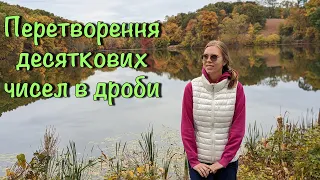 Перетворення десяткових чисел в дроби